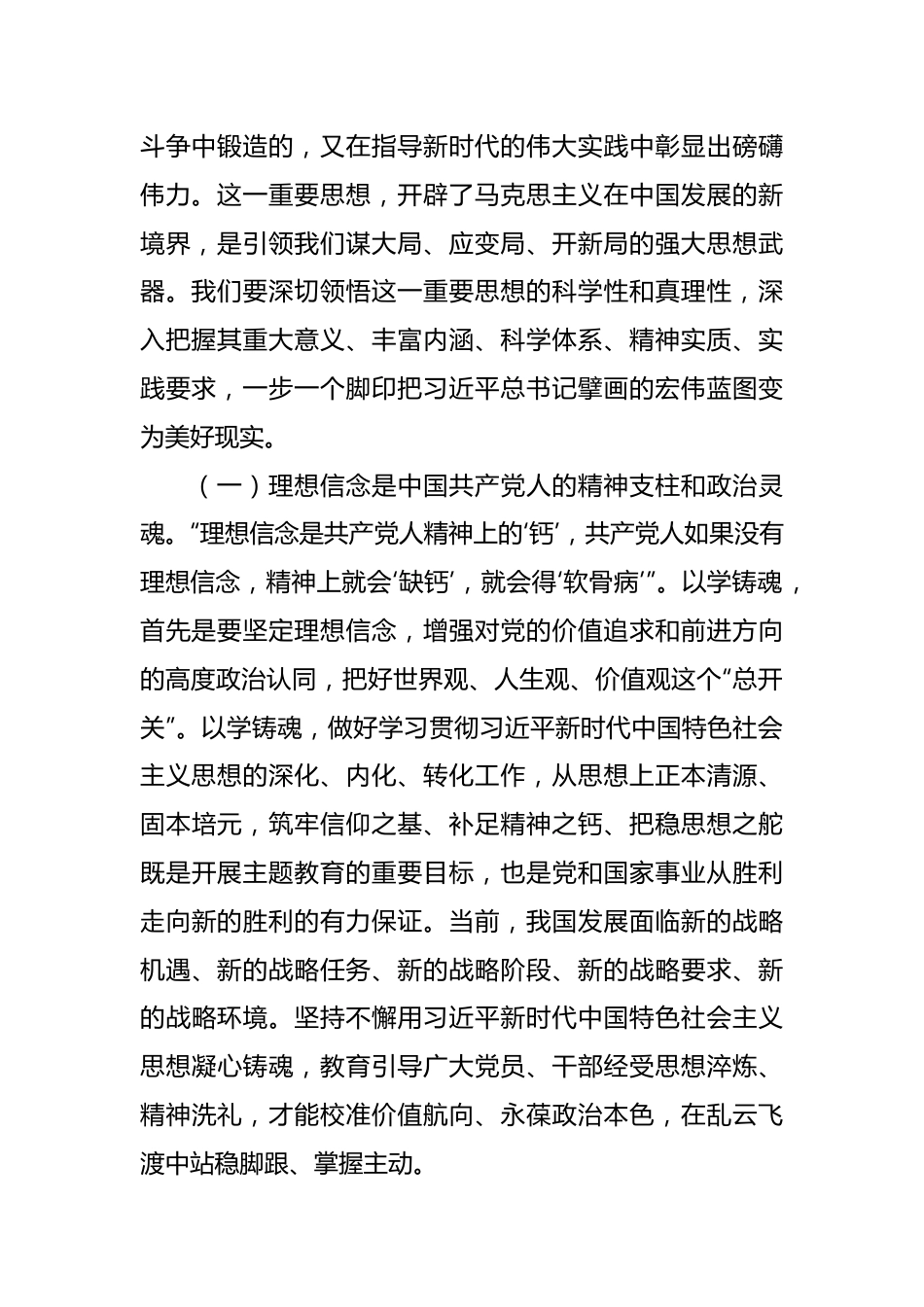 斗争中锻造的，又在指导新时代的伟大实践中彰显出磅礴伟力。这一重要思想，开辟了马克思主义在中国发展的新境界，是引领我们谋大局、应变局、开新局的强大思想武器。我们要深切领悟这一重要思想的科学性和真理性，深入把握其重大意义、丰富内涵、科学体系、精神实质、实践要求，一步一个脚印把习近平总书记擘画的宏伟蓝图变为美好现实。

（一）理想信念是中国共产党人的精神支柱和政治灵魂。“理想信念是共产党人精神上的‘钙’，共产党人如果没有理想信念，精神上就会‘缺钙’，就会得‘软骨病’”。以学铸魂，首先是要坚定理想信念，增强对党的价值追求和前进方向的高度政治认同，把好世界观、人生观、价值观这个“总开关”。以学铸魂，做好学习贯彻习近平新时代中国特色社会主义思想的深化、内化、转化工作，从思想上正本清源、固本培元，筑牢信仰之基、补足精神之钙、把稳思想之舵既是开展主题教育的重要目标，也是党和国家事业从胜利走向新的胜利的有力保证。当前，我国发展面临新的战略机遇、新的战略任务、新的战略阶段、新的战略要求、新的战略环境。坚持不懈用习近平新时代中国特色社会主义思想凝心铸魂，教育引导广大党员、干部经受思想淬炼、精神洗礼，才能校准价值航向、永葆政治本色，在乱云飞渡中站稳脚跟、掌握主动。